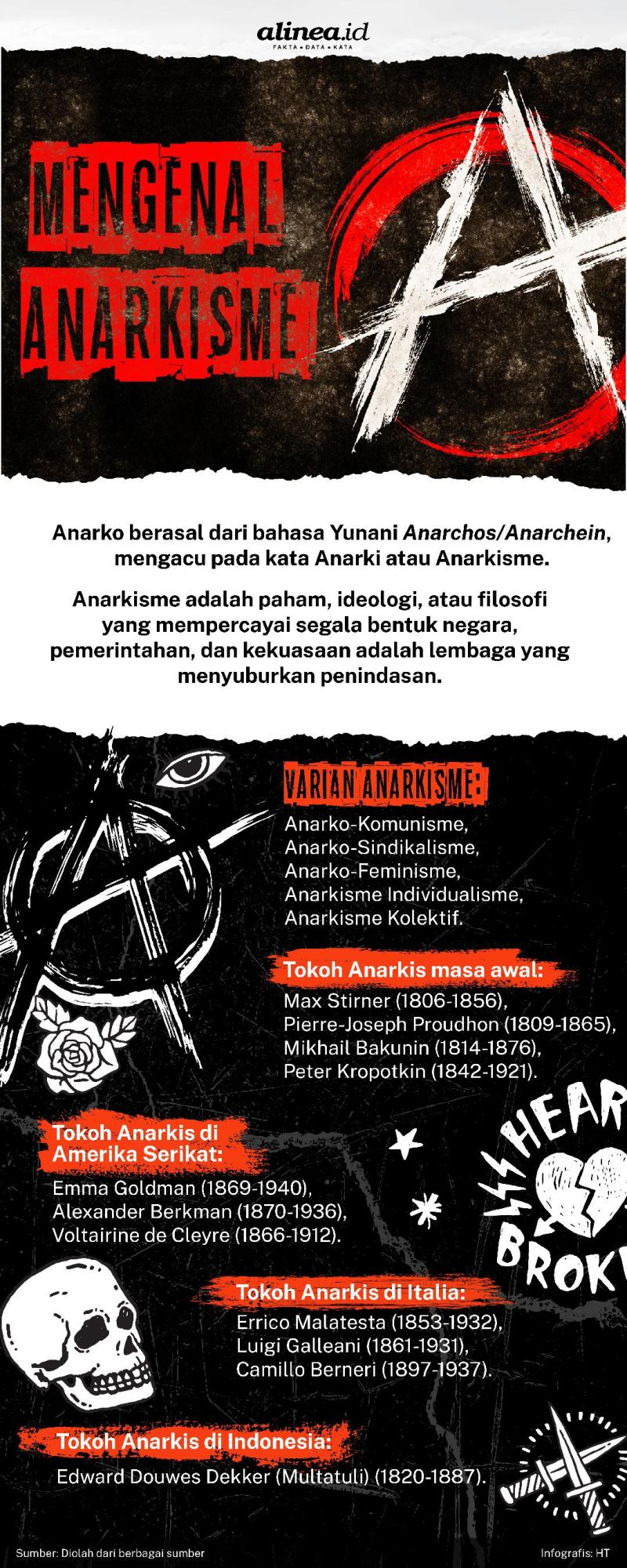 alinea.id
FAKTA • DATA • KATA

MENGENAL ANARKISME

Anarko berasal dari bahasa Yunani Anarchos/Anarchein, mengacu pada kata Anarki atau Anarkisme.

Anarkisme adalah paham, ideologi, atau filosofi yang mempercayai segala bentuk negara, pemerintahan, dan kekuasaan adalah lembaga yang menyuburkan penindasan.

VARIAN ANARKISME:
Anarko-Komunisme,
Anarko-Sindikalisme,
Anarko-Feminisme,
Anarkisme Individualisme,
Anarkisme Kolektif.

Tokoh Anarkis masa awal:
Max Stirner (1806-1856),
Pierre-Joseph Proudhon (1809-1865),
Mikhail Bakunin (1814-1876),
Peter Kropotkin (1842-1921).

Tokoh Anarkis di Amerika Serikat:
Emma Goldman (1869-1940),
Alexander Berkman (1870-1936),
Voltairine de Cleyre (1866-1912).

HEAR
BROK

Tokoh Anarkis di Italia:
Errico Malatesta (1853-1932),
Luigi Galleani (1861-1931),
Camillo Berneri (1897-1937).

Tokoh Anarkis di Indonesia:
Edward Douwes Dekker (Multatuli) (1820-1887).

Sumber: Diolah dari berbagai sumber
Infografis: HT